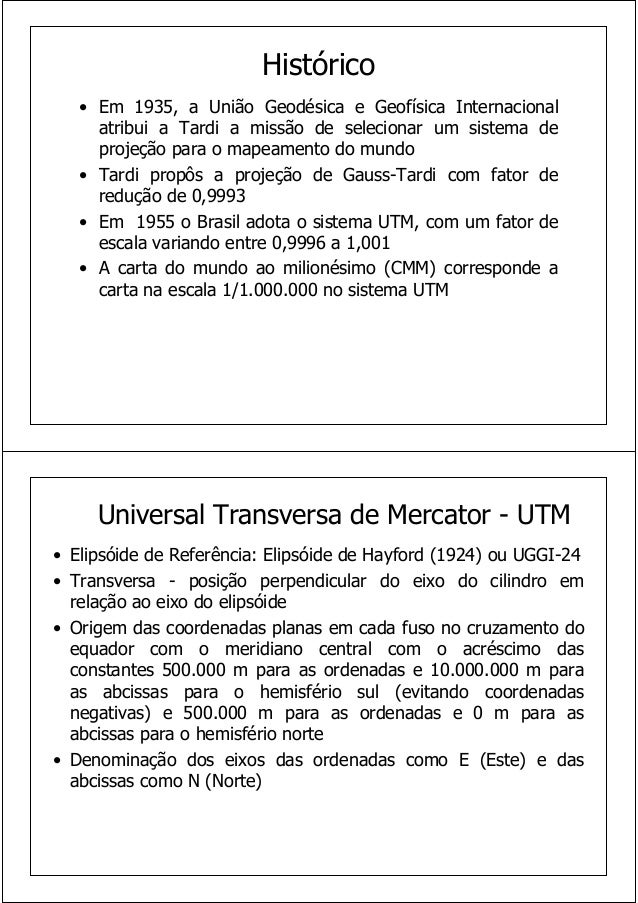 Histórico

• Em 1935, a União Geodésica e Geofísica Internacional atribui a Tardi a missão de selecionar um sistema de projeção para o mapeamento do mundo
• Tardi propôs a projeção de Gauss-Tardi com fator de redução de 0,9993
• Em 1955 o Brasil adota o sistema UTM, com um fator de escala variando entre 0,9996 a 1,001
• A carta do mundo ao milionésimo (CMM) corresponde a carta na escala 1/1.000.000 no sistema UTM

Universal Transversa de Mercator - UTM

• Elipsóide de Referência: Elipsóide de Hayford (1924) ou UGGI-24
• Transversa - posição perpendicular do eixo do cilindro em relação ao eixo do elipsóide
• Origem das coordenadas planas em cada fuso no cruzamento do equador com o meridiano central com o acréscimo das constantes 500.000 m para as ordenadas e 10.000.000 m para as abcissas para o hemisfério sul (evitando coordenadas negativas) e 500.000 m para as ordenadas e 0 m para as abcissas para o hemisfério norte
• Denominação dos eixos das ordenadas como E (Este) e das abcissas como N (Norte)